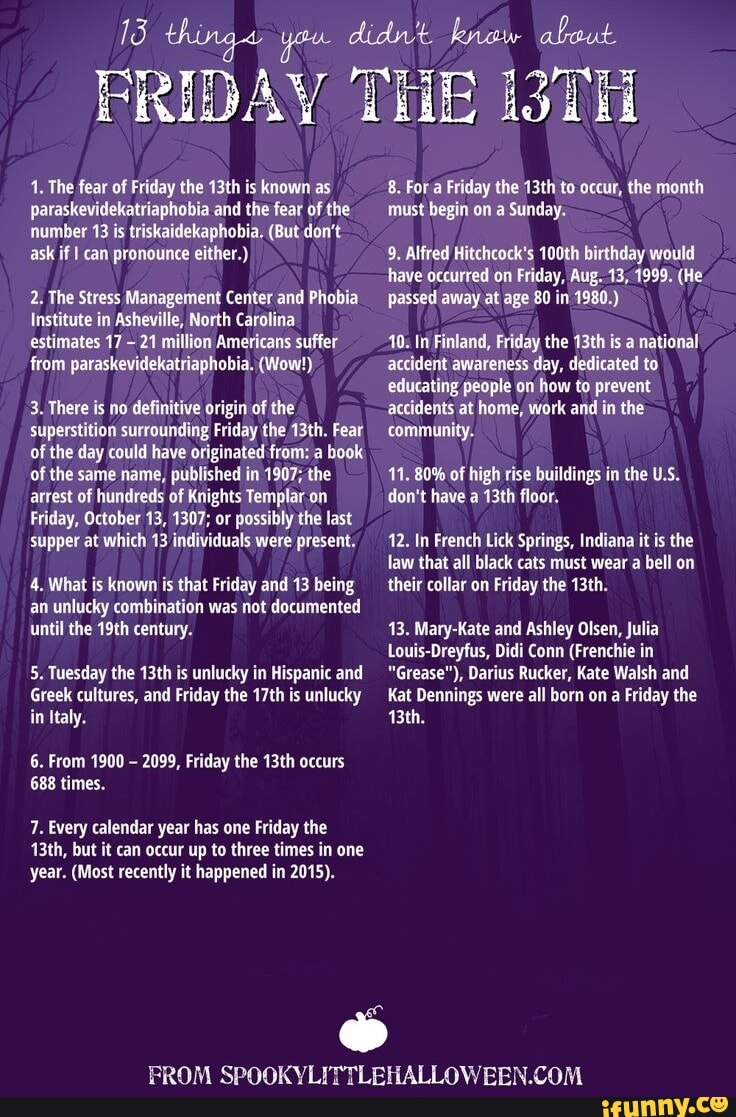 13 things you didn't know about
FRIDAY THE 13TH

1. The fear of Friday the 13th is known as paraskevidekatriaphobia and the fear of the number 13 is triskaidekaphobia. (But don't ask if I can pronounce either.)

2. The Stress Management Center and Phobia Institute in Asheville, North Carolina estimates 17 – 21 million Americans suffer from paraskevidekatriaphobia. (Wow!)

3. There is no definitive origin of the superstition surrounding Friday the 13th. Fear of the day could have originated from: a book of the same name, published in 1907; the arrest of hundreds of Knights Templar on Friday, October 13, 1307; or possibly the last supper at which 13 individuals were present.

4. What is known is that Friday and 13 being an unlucky combination was not documented until the 19th century.

5. Tuesday the 13th is unlucky in Hispanic and Greek cultures, and Friday the 17th is unlucky in Italy.

6. From 1900 – 2099, Friday the 13th occurs 688 times.

7. Every calendar year has one Friday the 13th, but it can occur up to three times in one year. (Most recently it happened in 2015).

8. For a Friday the 13th to occur, the month must begin on a Sunday.

9. Alfred Hitchcock's 100th birthday would have occurred on Friday, Aug. 13, 1999. (He passed away at age 80 in 1980.)

10. In Finland, Friday the 13th is a national accident awareness day, dedicated to educating people on how to prevent accidents at home, work and in the community.

11. 80% of high rise buildings in the U.S. don't have a 13th floor.

12. In French Lick Springs, Indiana it is the law that all black cats must wear a bell on their collar on Friday the 13th.

13. Mary-Kate and Ashley Olsen, Julia Louis-Dreyfus, Didi Conn (Frenchie in "Grease"), Darius Rucker, Kate Walsh and Kat Dennings were all born on a Friday the 13th.

FROM SPOOKYLITTLEHALLOWEEN.COM

ifunny.co